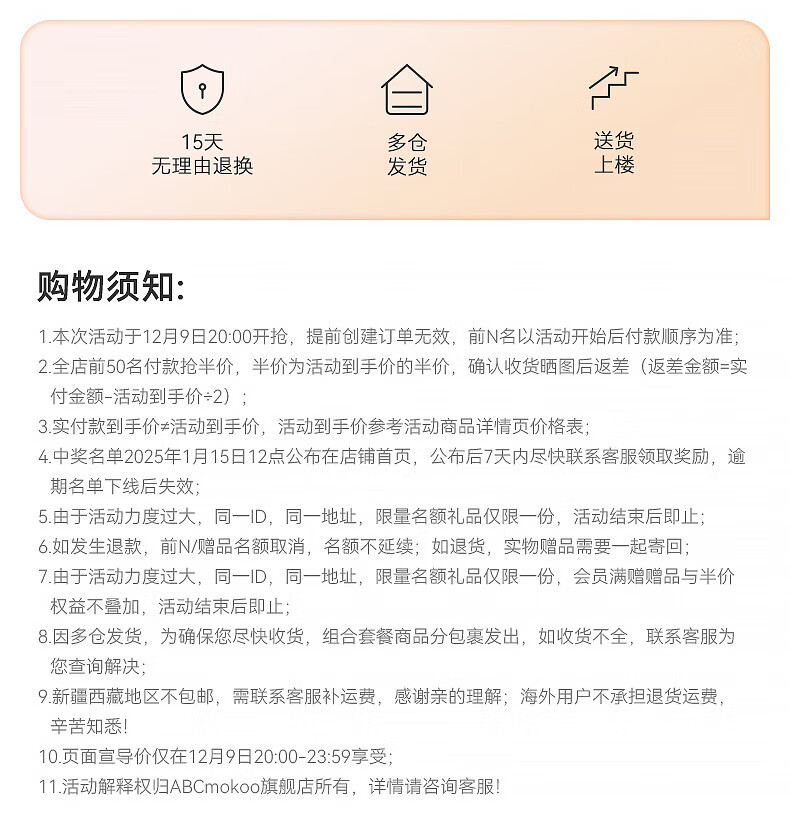 15天
无理由退换

多仓
发货

送货
上楼

购物须知:

1.本次活动于12月9日20:00开抢，提前创建订单无效，前N名以活动开始后付款顺序为准;

2.全店前50名付款抢半价，半价为活动到手价的半价，确认收货晒图后返差（返差金额=实付金额-活动到手价÷2）;

3.实付款到手价≠活动到手价，活动到手价参考活动商品详情页价格表;

4.中奖名单2025年1月15日12点公布在店铺首页，公布后7天内尽快联系客服领取奖励，逾期名单下线后失效;

5.由于活动力度过大，同一ID，同一地址，限量名额礼品仅限一份，活动结束后即止;

6.如发生退款，前N/赠品名额取消，名额不延续；如退货，实物赠品需要一起寄回;

7.由于活动力度过大，同一ID，同一地址，限量名额礼品仅限一份，会员满赠赠品与半价权益不叠加，活动结束后即止;

8.因多仓发货，为确保您尽快收货，组合套餐商品分包裹发出，如收货不全，联系客服为您查询解决;

9.新疆西藏地区不包邮，需联系客服补运费，感谢亲的理解；海外用户不承担退货运费，辛苦知悉!

10.页面宣导价仅在12月9日20:00-23:59享受;

11.活动解释权归ABCmokoo旗舰店所有，详情请咨询客服!